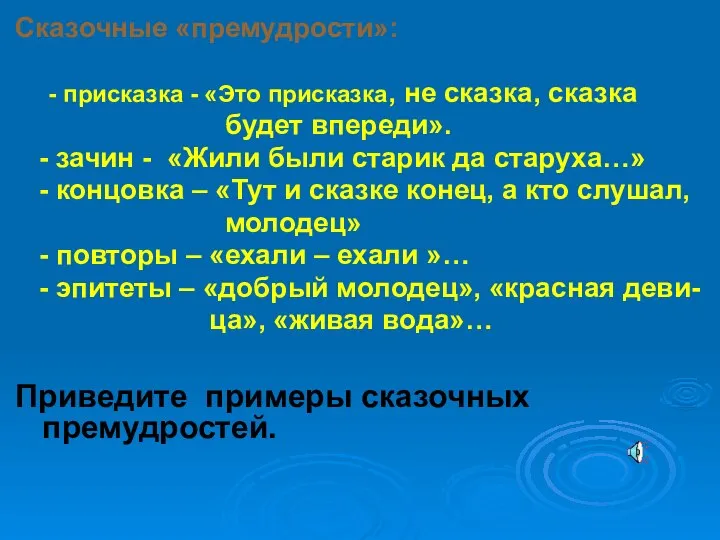 Сказочные «премудрости»:

- присказка - «Это присказка, не сказка, сказка будет впереди».
- зачин - «Жили были старик да старуха…»
- концовка – «Тут и сказке конец, а кто слушал, молодец»
- повторы – «ехали – ехали »…
- эпитеты – «добрый молодец», «красная девица», «живая вода»…

Приведите примеры сказочных премудростей.